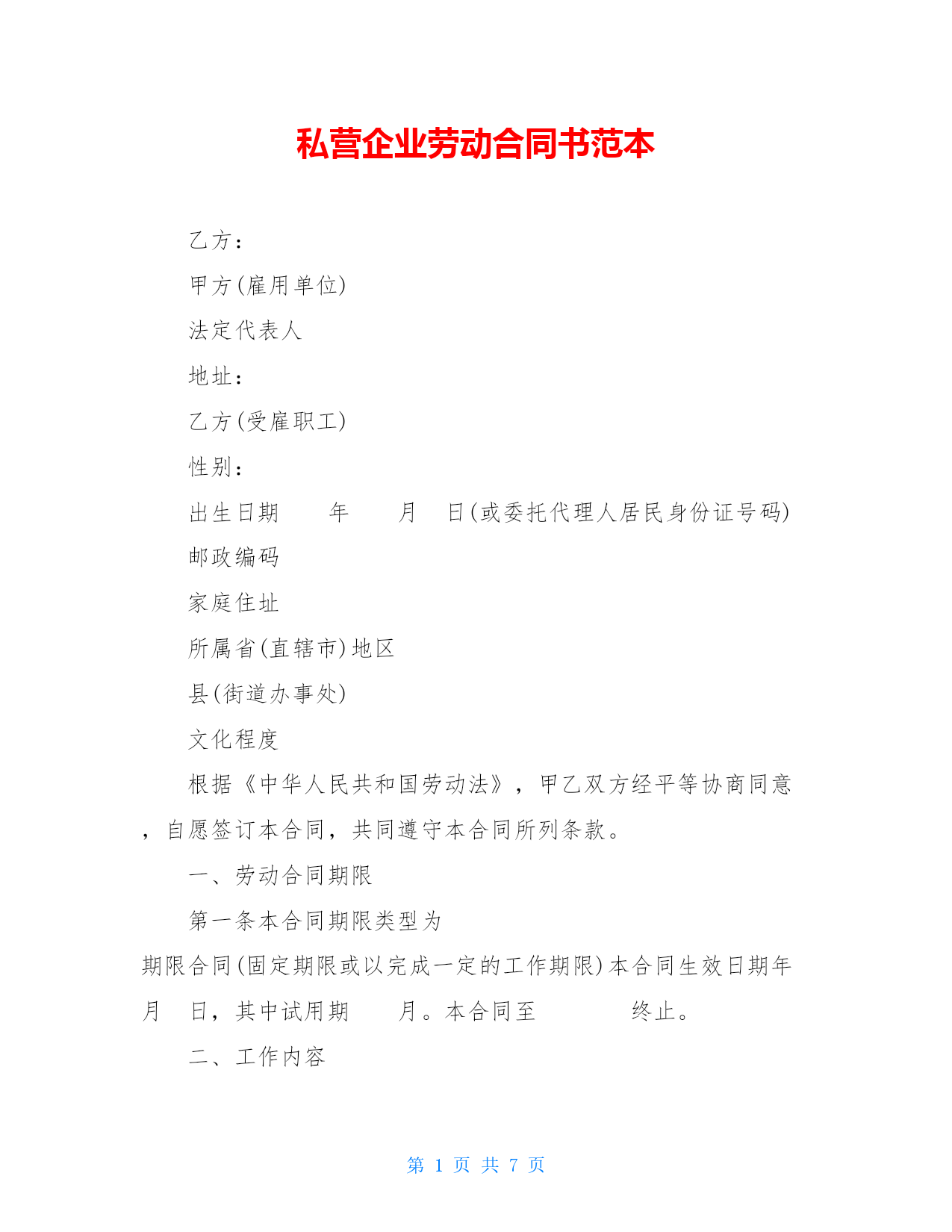 私营企业劳动合同书范本

乙方：

甲方(雇用单位)

法定代表人

地址：

乙方(受雇职工)

性别：

出生日期　年　月　日(或委托代理人居民身份证号码)

邮政编码

家庭住址

所属省(直辖市)地区

县(街道办事处)

文化程度

根据《中华人民共和国劳动法》，甲乙双方经平等协商同意，自愿签订本合同，共同遵守本合同所列条款。

一、劳动合同期限

第一条本合同期限类型为

期限合同(固定期限或以完成一定的工作期限)本合同生效日期年　月　日，其中试用期　月。本合同至　终止。

二、工作内容

第 1 页 共 7 页